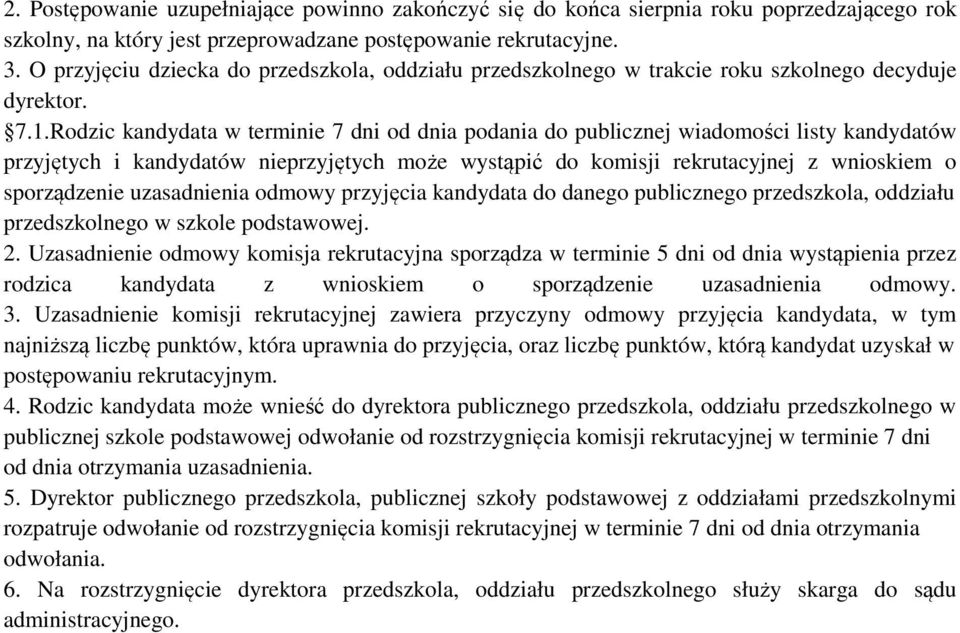 2. Postępowanie uzupełniające powinno zakończyć się do końca sierpnia roku poprzedzającego rok szkolny, na który jest przeprowadzane postępowanie rekrutacyjne.
3. O przyjęciu dziecka do przedszkola, oddziału przedszkolnego w trakcie roku szkolnego decyduje dyrektor.
§7.1.Rodzic kandydata w terminie 7 dni od dnia podania do publicznej wiadomości listy kandydatów przyjętych i kandydatów nieprzyjętych może wystąpić do komisji rekrutacyjnej z wnioskiem o sporządzenie uzasadnienia odmowy przyjęcia kandydata do danego publicznego przedszkola, oddziału przedszkolnego w szkole podstawowej.
2. Uzasadnienie odmowy komisja rekrutacyjna sporządza w terminie 5 dni od dnia wystąpienia przez rodzica kandydata z wnioskiem o sporządzenie uzasadnienia odmowy.
3. Uzasadnienie komisji rekrutacyjnej zawiera przyczyny odmowy przyjęcia kandydata, w tym najniższą liczbę punktów, która uprawnia do przyjęcia, oraz liczbę punktów, którą kandydat uzyskał w postępowaniu rekrutacyjnym.
4. Rodzic kandydata może wnieść do dyrektora publicznego przedszkola, oddziału przedszkolnego w publicznej szkole podstawowej odwołanie od rozstrzygnięcia komisji rekrutacyjnej w terminie 7 dni od dnia otrzymania uzasadnienia.
5. Dyrektor publicznego przedszkola, publicznej szkoły podstawowej z oddziałami przedszkolnymi rozpatruje odwołanie od rozstrzygnięcia komisji rekrutacyjnej w terminie 7 dni od dnia otrzymania odwołania.
6. Na rozstrzygnięcie dyrektora przedszkola, oddziału przedszkolnego służy skarga do sądu administracyjnego.